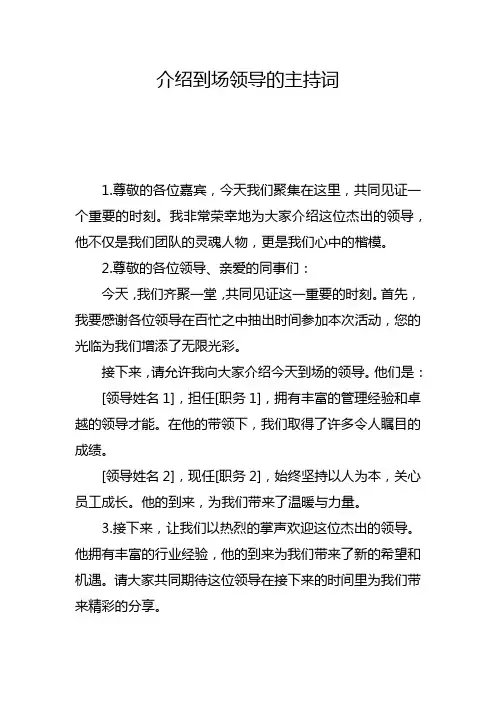 介绍到场领导的主持词

1.尊敬的各位嘉宾，今天我们聚集在这里，共同见证一个重要的时刻。我非常荣幸地为大家介绍这位杰出的领导，他不仅是我们团队的灵魂人物，更是我们心中的楷模。

2.尊敬的各位领导、亲爱的同事们：

今天，我们齐聚一堂，共同见证这一重要的时刻。首先，我要感谢各位领导在百忙之中抽出时间参加本次活动，您的光临为我们增添了无限光彩。

接下来，请允许我向大家介绍今天到场的领导。他们是：

[领导姓名 1]，担任[职务 1]，拥有丰富的管理经验和卓越的领导才能。在他的带领下，我们取得了许多令人瞩目的成绩。

[领导姓名 2]，现任[职务 2]，始终坚持以人为本，关心员工成长。他的到来，为我们带来了温暖与力量。

3.接下来，让我们以热烈的掌声欢迎这位杰出的领导。他拥有丰富的行业经验，他的到来为我们带来了新的希望和机遇。请大家共同期待这位领导在接下来的时间里为我们带来精彩的分享。